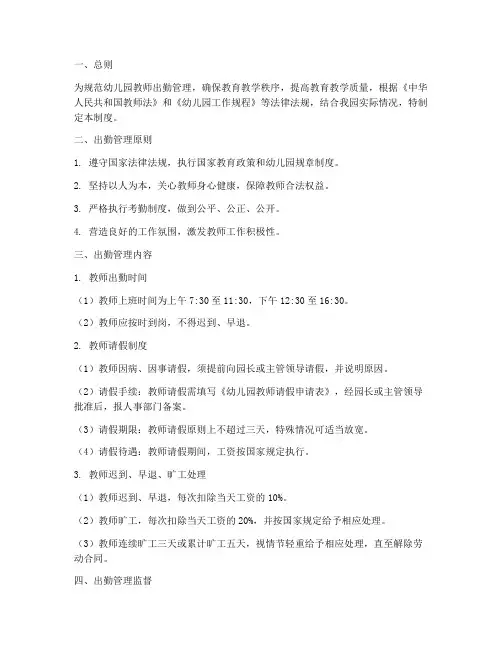 一、总则

为规范幼儿园教师出勤管理，确保教育教学秩序，提高教育教学质量，根据《中华人民共和国教师法》和《幼儿园工作规程》等法律法规，结合我园实际情况，特制定本制度。

二、出勤管理原则

1. 遵守国家法律法规，执行国家教育政策和幼儿园规章制度。

2. 坚持以人为本，关心教师身心健康，保障教师合法权益。

3. 严格执行考勤制度，做到公平、公正、公开。

4. 营造良好的工作氛围，激发教师工作积极性。

三、出勤管理内容

1. 教师出勤时间

（1）教师上班时间为上午 7:30 至 11:30，下午 12:30 至 16:30。

（2）教师应按时到岗，不得迟到、早退。

2. 教师请假制度

（1）教师因病、因事请假，须提前向园长或主管领导请假，并说明原因。

（2）请假手续：教师请假需填写《幼儿园教师请假申请表》，经园长或主管领导批准后，报人事部门备案。

（3）请假期限：教师请假原则上不超过三天，特殊情况可适当放宽。

（4）请假待遇：教师请假期间，工资按国家规定执行。

3. 教师迟到、早退、旷工处理

（1）教师迟到、早退，每次扣除当天工资的 10%。

（2）教师旷工，每次扣除当天工资的 20%，并按国家规定给予相应处理。

（3）教师连续旷工三天或累计旷工五天，视情节轻重给予相应处理，直至解除劳动合同。

四、出勤管理监督